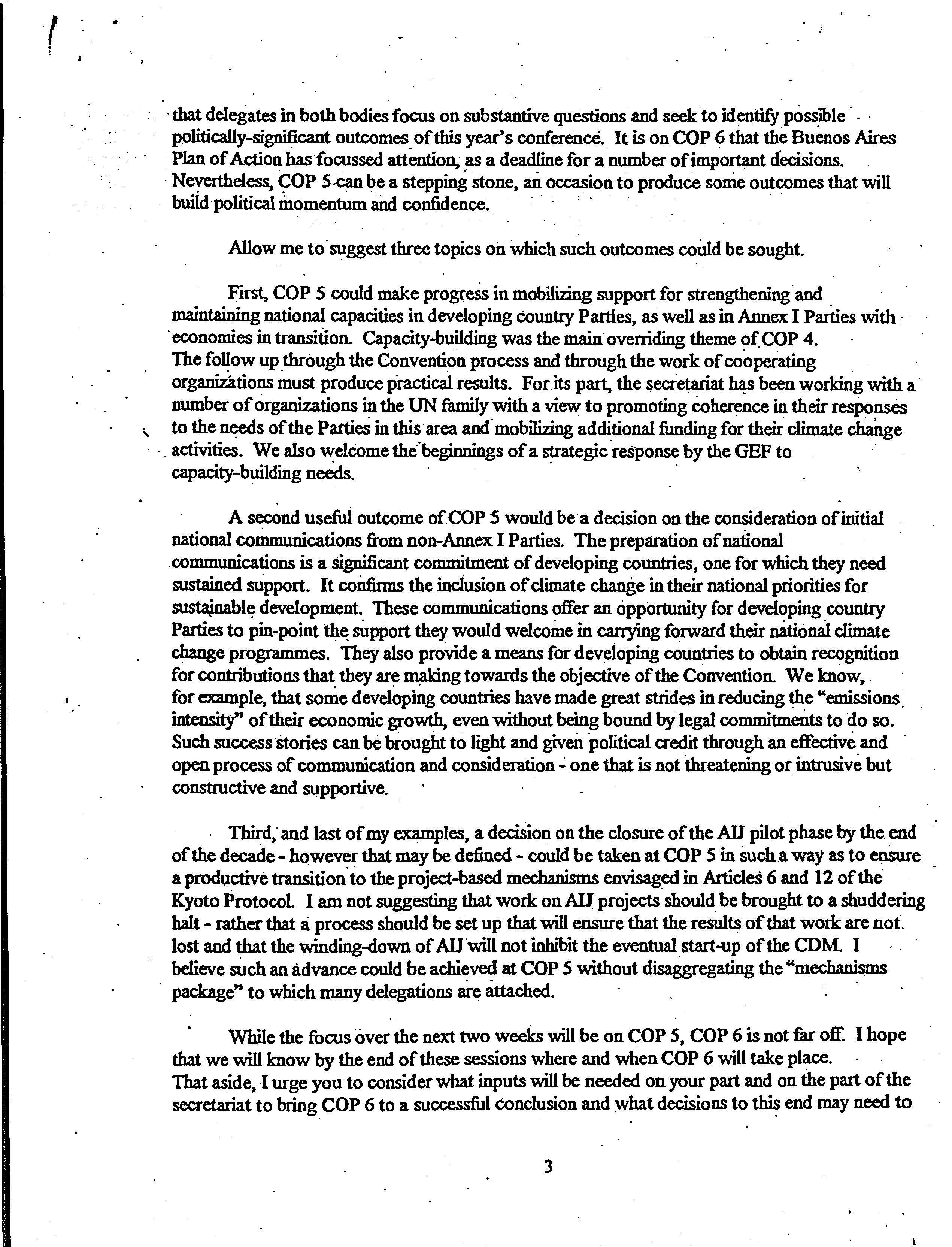 that delegates in both bodies focus on substantive questions and seek to identify possible politically-significant outcomes of this year's conference. It is on COP 6 that the Buenos Aires Plan of Action has focussed attention, as a deadline for a number of important decisions. Nevertheless, COP 5 can be a stepping stone, an occasion to produce some outcomes that will build political momentum and confidence.

Allow me to suggest three topics on which such outcomes could be sought.

First, COP 5 could make progress in mobilizing support for strengthening and maintaining national capacities in developing country Parties, as well as in Annex I Parties with economies in transition. Capacity-building was the main overriding theme of COP 4. The follow up through the Convention process and through the work of cooperating organizations must produce practical results. For its part, the secretariat has been working with a number of organizations in the UN family with a view to promoting coherence in their responses to the needs of the Parties in this area and mobilizing additional funding for their climate change activities. We also welcome the beginnings of a strategic response by the GEF to capacity-building needs.

A second useful outcome of COP 5 would be a decision on the consideration of initial national communications from non-Annex I Parties. The preparation of national communications is a significant commitment of developing countries, one for which they need sustained support. It confirms the inclusion of climate change in their national priorities for sustainable development. These communications offer an opportunity for developing country Parties to pin-point the support they would welcome in carrying forward their national climate change programmes. They also provide a means for developing countries to obtain recognition for contributions that they are making towards the objective of the Convention. We know, for example, that some developing countries have made great strides in reducing the "emissions intensity" of their economic growth, even without being bound by legal commitments to do so. Such success stories can be brought to light and given political credit through an effective and open process of communication and consideration - one that is not threatening or intrusive but constructive and supportive.

Third, and last of my examples, a decision on the closure of the AIJ pilot phase by the end of the decade - however that may be defined - could be taken at COP 5 in such a way as to ensure a productive transition to the project-based mechanisms envisaged in Articles 6 and 12 of the Kyoto Protocol. I am not suggesting that work on AIJ projects should be brought to a shuddering halt - rather that a process should be set up that will ensure that the results of that work are not lost and that the winding-down of AIJ will not inhibit the eventual start-up of the CDM. I believe such an advance could be achieved at COP 5 without disaggregating the "mechanisms package" to which many delegations are attached.

While the focus over the next two weeks will be on COP 5, COP 6 is not far off. I hope that we will know by the end of these sessions where and when COP 6 will take place. That aside, I urge you to consider what inputs will be needed on your part and on the part of the secretariat to bring COP 6 to a successful conclusion and what decisions to this end may need to

3